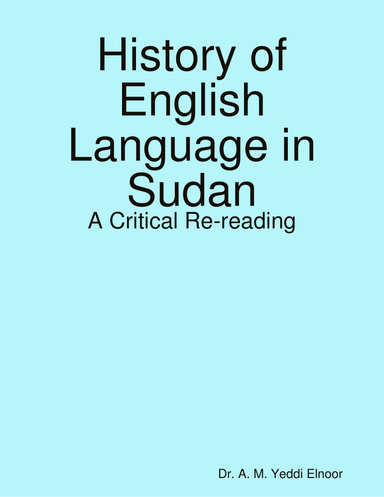 History of English Language in Sudan

A Critical Re-reading

Dr. A. M. Yeddi Elnoor